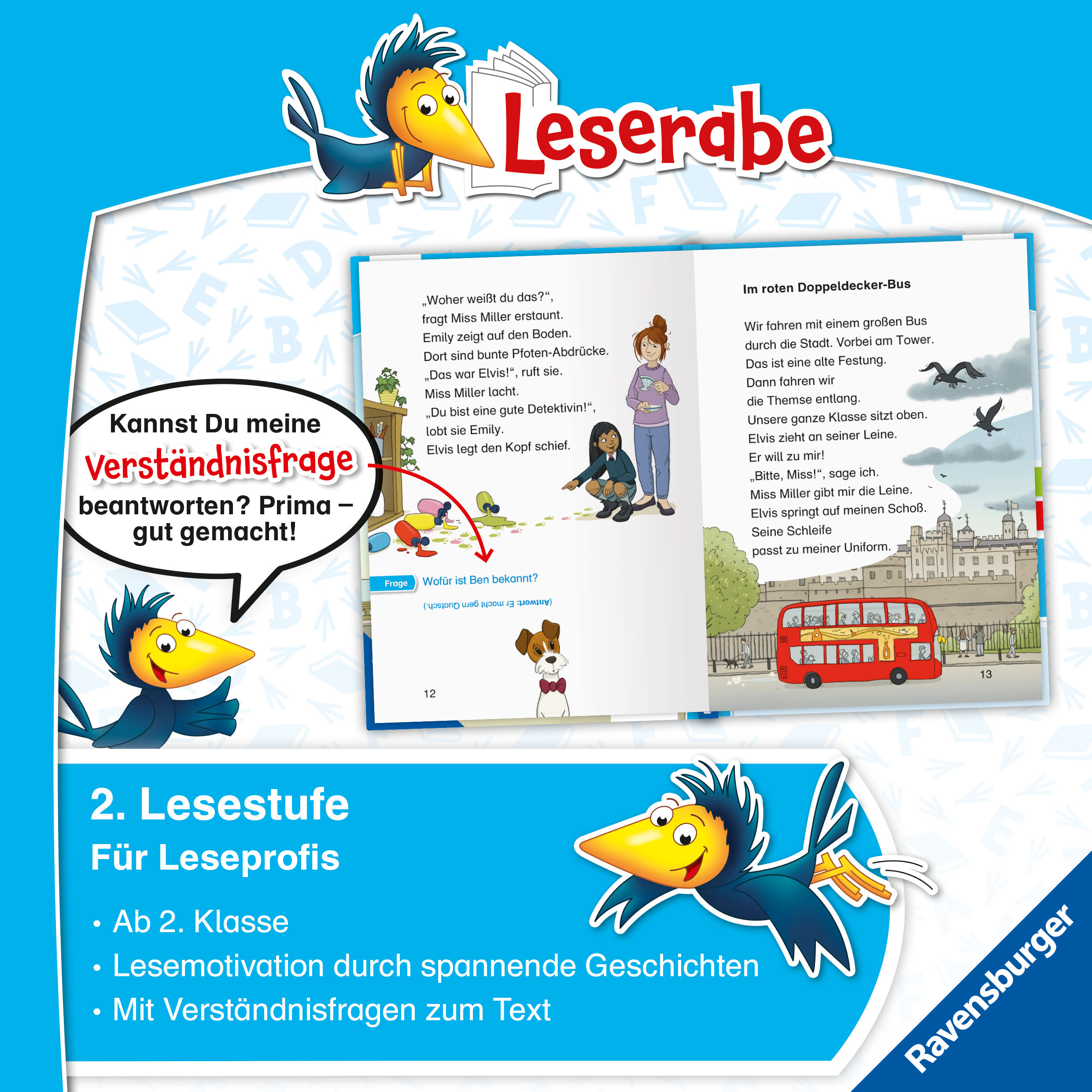 Leserabe

Kannst Du meine Verständnisfrage beantworten? Prima – gut gemacht!

„Woher weißt du das?“, fragt Miss Miller erstaunt. Emily zeigt auf den Boden. Dort sind bunte Pfoten-Abdrücke. „Das war Elvis!“, ruft sie. Miss Miller lacht. „Du bist eine gute Detektivin!“, lobt sie Emily. Elvis legt den Kopf schief.

Frage Wofür ist Ben bekannt?

(Antwort: Er macht gern Quatsch.)

12

Im roten Doppeldecker-Bus

Wir fahren mit einem großen Bus durch die Stadt. Vorbei am Tower. Das ist eine alte Festung. Dann fahren wir die Themse entlang. Unsere ganze Klasse sitzt oben. Elvis zieht an seiner Leine. Er will zu mir! „Bitte, Miss!“, sage ich. Miss Miller gibt mir die Leine. Elvis springt auf meinen Schoß. Seine Schleife passt zu meiner Uniform.

13

2. Lesestufe
Für Leseprofis

• Ab 2. Klasse
• Lesemotivation durch spannende Geschichten
• Mit Verständnisfragen zum Text

Ravensburger